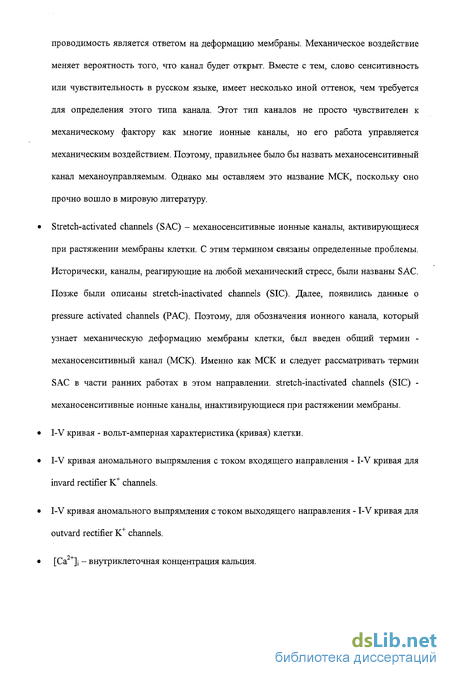 проводимость является ответом на деформацию мембраны. Механическое воздействие меняет вероятность того, что канал будет открыт. Вместе с тем, слово сенситивность или чувствительность в русском языке, имеет несколько иной оттенок, чем требуется для определения этого типа канала. Этот тип каналов не просто чувствителен к механическому фактору как многие ионные каналы, но его работа управляется механическим воздействием. Поэтому, правильнее было бы назвать механосенситивный канал механоуправляемым. Однако мы оставляем это название МСК, поскольку оно прочно вошло в мировую литературу.

• Stretch-activated channels (SAC) – механосенситивные ионные каналы, активирующиеся при растяжении мембраны клетки. С этим термином связаны определенные проблемы. Исторически, каналы, реагирующие на любой механический стресс, были названы SAC. Позже были описаны stretch-inactivated channels (SIC). Далее, появились данные о pressure activated channels (PAC). Поэтому, для обозначения ионного канала, который узнает механическую деформацию мембраны клетки, был введен общий термин - механосенситивный канал (МСК). Именно как МСК и следует рассматривать термин SAC в части ранних работах в этом направлении. stretch-inactivated channels (SIC) - механосенситивные ионные каналы, инактивирующиеся при растяжении мембраны.

• I-V кривая - вольт-амперная характеристика (кривая) клетки.

• I-V кривая аномального выпрямления с током входящего направления - I-V кривая для invard rectifier $K^+$ channels.

• I-V кривая аномального выпрямления с током выходящего направления - I-V кривая для outvard rectifier $K^+$ channels.

• $[Ca^{2+}]_i$ – внутриклеточная концентрация кальция.

dsLib.net
библиотека диссертаций